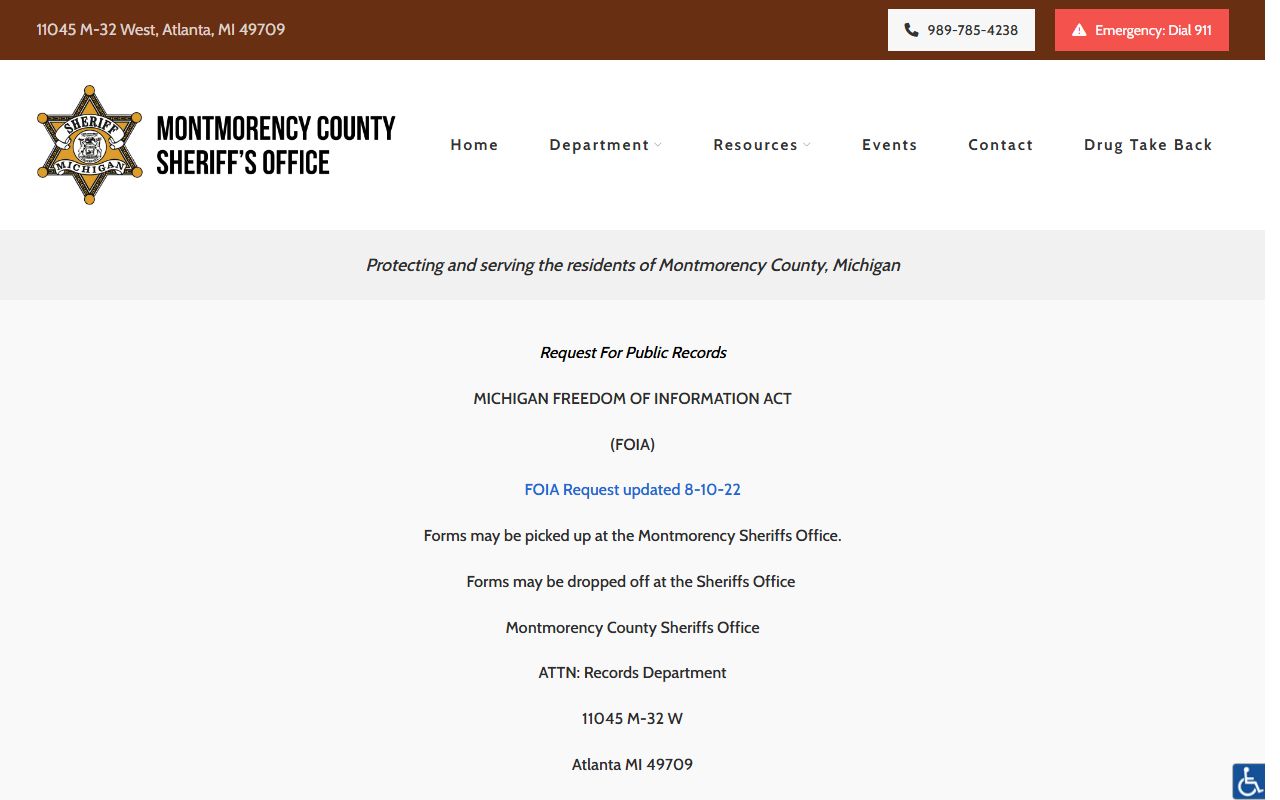 11045 M-32 West, Atlanta, MI 49709

989-785-4238

Emergency: Dial 911

SHERIFF
MICHIGAN

MONTMORENCY COUNTY
SHERIFF'S OFFICE

Home
Department
Resources
Events
Contact
Drug Take Back

Protecting and serving the residents of Montmorency County, Michigan

Request For Public Records

MICHIGAN FREEDOM OF INFORMATION ACT

(FOIA)

FOIA Request updated 8-10-22

Forms may be picked up at the Montmorency Sheriffs Office.

Forms may be dropped off at the Sheriffs Office

Montmorency County Sheriffs Office

ATTN: Records Department

11045 M-32 W

Atlanta MI 49709